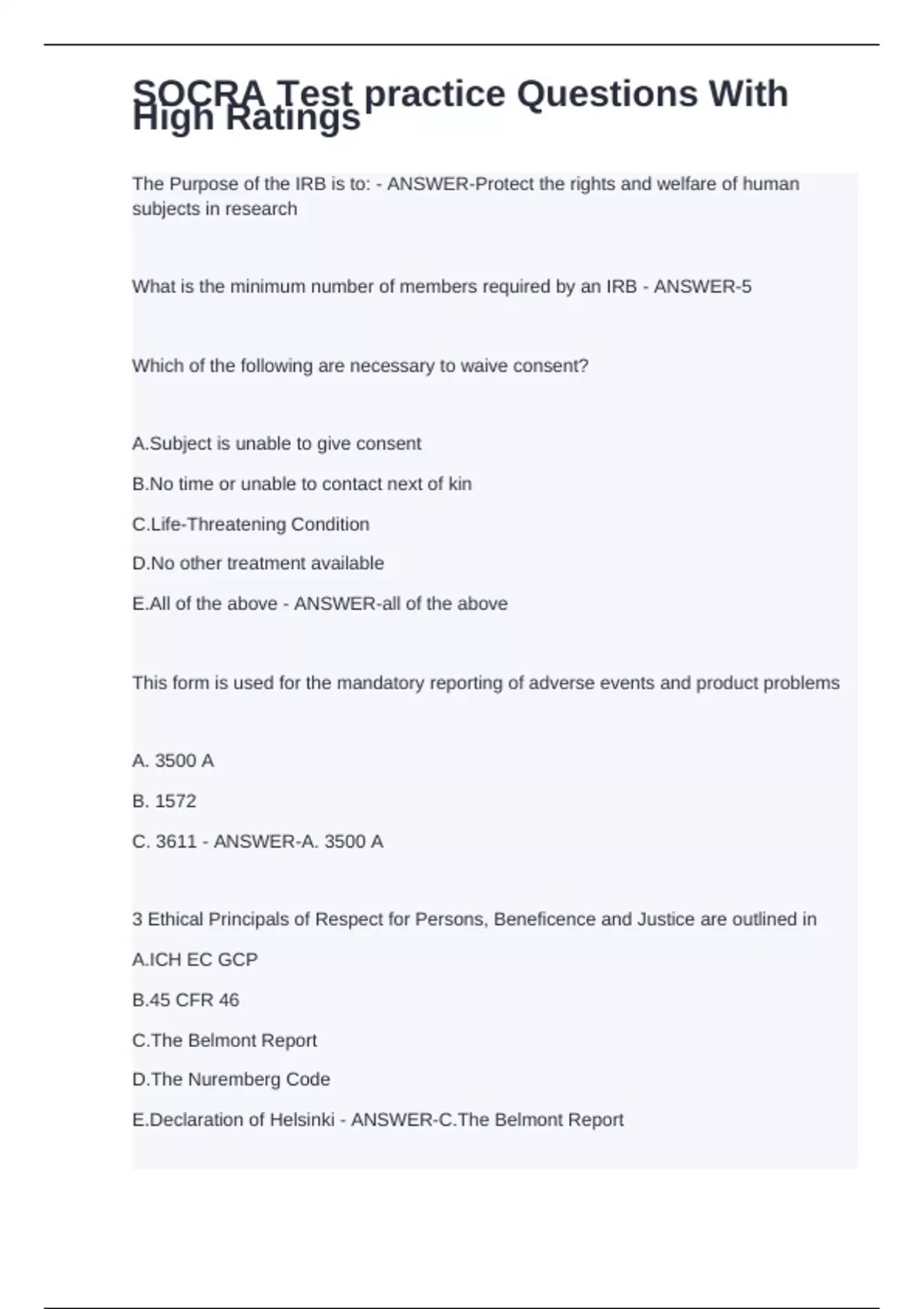 SOCRA Test practice Questions With High Ratings

The Purpose of the IRB is to: - ANSWER-Protect the rights and welfare of human subjects in research

What is the minimum number of members required by an IRB - ANSWER-5

Which of the following are necessary to waive consent?

A.Subject is unable to give consent

B.No time or unable to contact next of kin

C.Life-Threatening Condition

D.No other treatment available

E.All of the above - ANSWER-all of the above

This form is used for the mandatory reporting of adverse events and product problems

A. 3500 A

B. 1572

C. 3611 - ANSWER-A. 3500 A

3 Ethical Principals of Respect for Persons, Beneficence and Justice are outlined in

A.ICH EC GCP

B.45 CFR 46

C.The Belmont Report

D.The Nuremberg Code

E.Declaration of Helsinki - ANSWER-C.The Belmont Report